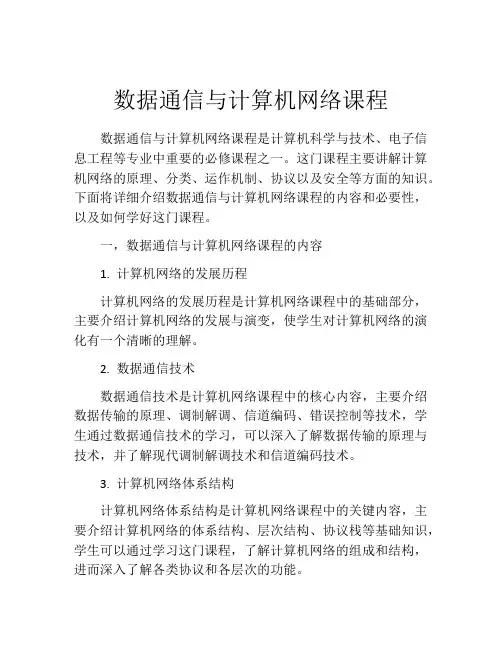 数据通信与计算机网络课程

数据通信与计算机网络课程是计算机科学与技术、电子信息工程等专业中重要的必修课程之一。这门课程主要讲解计算机网络的原理、分类、运作机制、协议以及安全等方面的知识。下面将详细介绍数据通信与计算机网络课程的内容和必要性，以及如何学好这门课程。

一，数据通信与计算机网络课程的内容

1. 计算机网络的发展历程

计算机网络的发展历程是计算机网络课程中的基础部分，主要介绍计算机网络的发展与演变，使学生对计算机网络的演化有一个清晰的理解。

2. 数据通信技术

数据通信技术是计算机网络课程中的核心内容，主要介绍数据传输的原理、调制解调、信道编码、错误控制等技术，学生通过数据通信技术的学习，可以深入了解数据传输的原理与技术，并了解现代调制解调技术和信道编码技术。

3. 计算机网络体系结构

计算机网络体系结构是计算机网络课程中的关键内容，主要介绍计算机网络的体系结构、层次结构、协议栈等基础知识，学生可以通过学习这门课程，了解计算机网络的组成和结构，进而深入了解各类协议和各层次的功能。